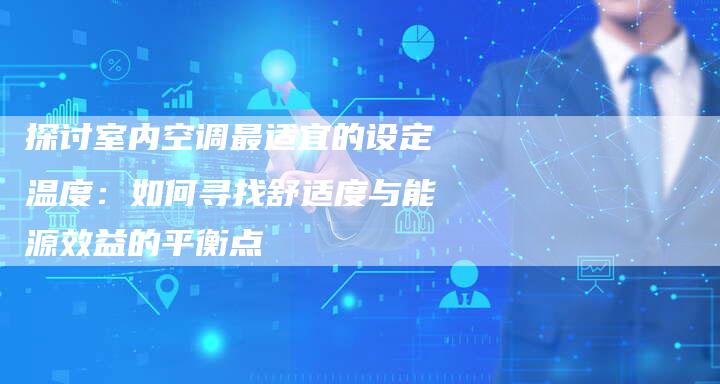 探讨室内空调最适宜的设定温度：如何寻找舒适度与能源效益的平衡点